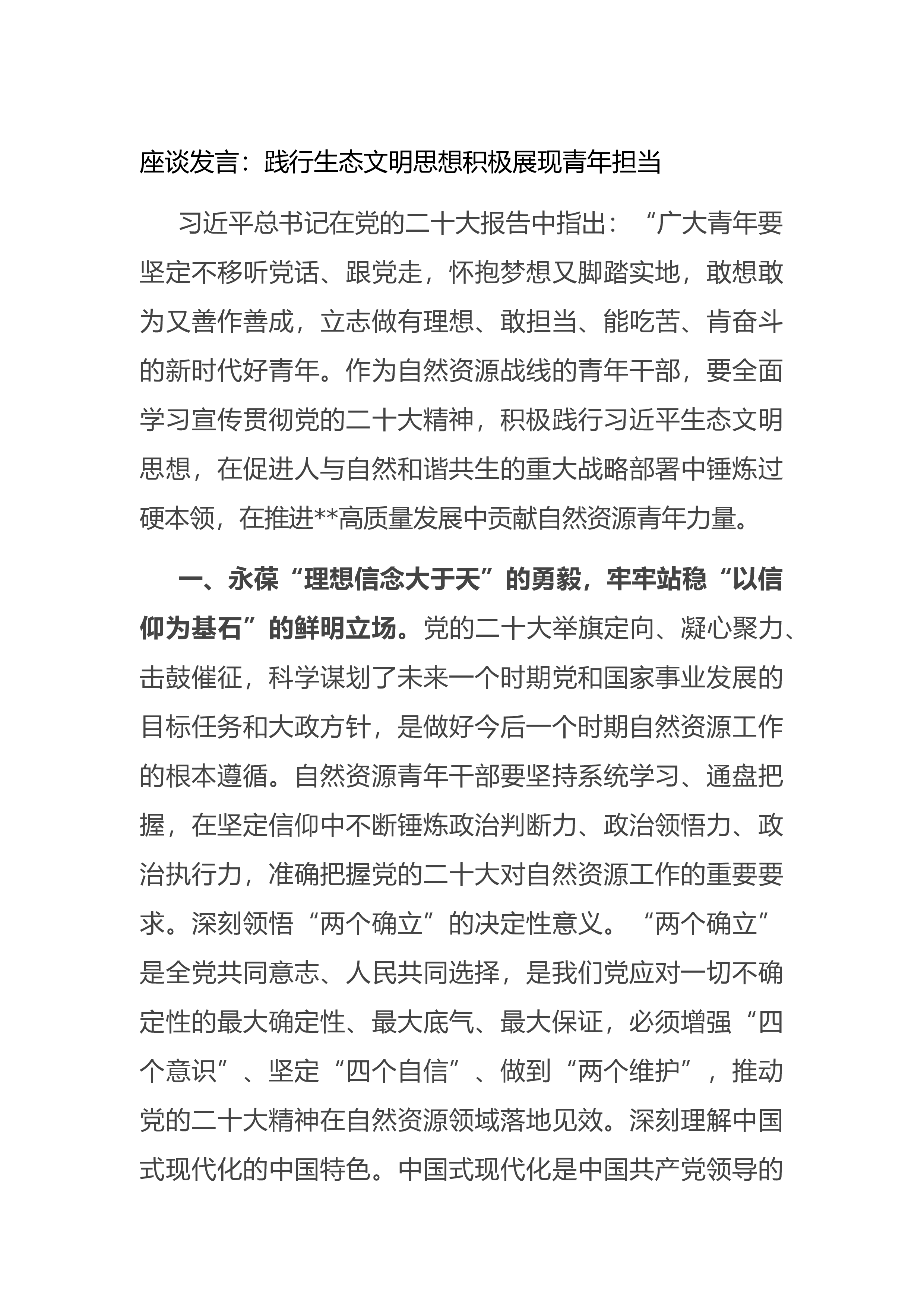 座谈发言：践行生态文明思想积极展现青年担当

习近平总书记在党的二十大报告中指出：“广大青年要坚定不移听党话、跟党走，怀抱梦想又脚踏实地，敢想敢为又善作善成，立志做有理想、敢担当、能吃苦、肯奋斗的新时代好青年。作为自然资源战线的青年干部，要全面学习宣传贯彻党的二十大精神，积极践行习近平生态文明思想，在促进人与自然和谐共生的重大战略部署中锤炼过硬本领，在推进**高质量发展中贡献自然资源青年力量。

一、永葆“理想信念大于天”的勇毅，牢牢站稳“以信仰为基石”的鲜明立场。党的二十大举旗定向、凝心聚力、击鼓催征，科学谋划了未来一个时期党和国家事业发展的目标任务和大政方针，是做好今后一个时期自然资源工作的根本遵循。自然资源青年干部要坚持系统学习、通盘把握，在坚定信仰中不断锤炼政治判断力、政治领悟力、政治执行力，准确把握党的二十大对自然资源工作的重要要求。深刻领悟“两个确立”的决定性意义。“两个确立”是全党共同意志、人民共同选择，是我们党应对一切不确定性的最大确定性、最大底气、最大保证，必须增强“四个意识”、坚定“四个自信”、做到“两个维护”，推动党的二十大精神在自然资源领域落地见效。深刻理解中国式现代化的中国特色。中国式现代化是中国共产党领导的